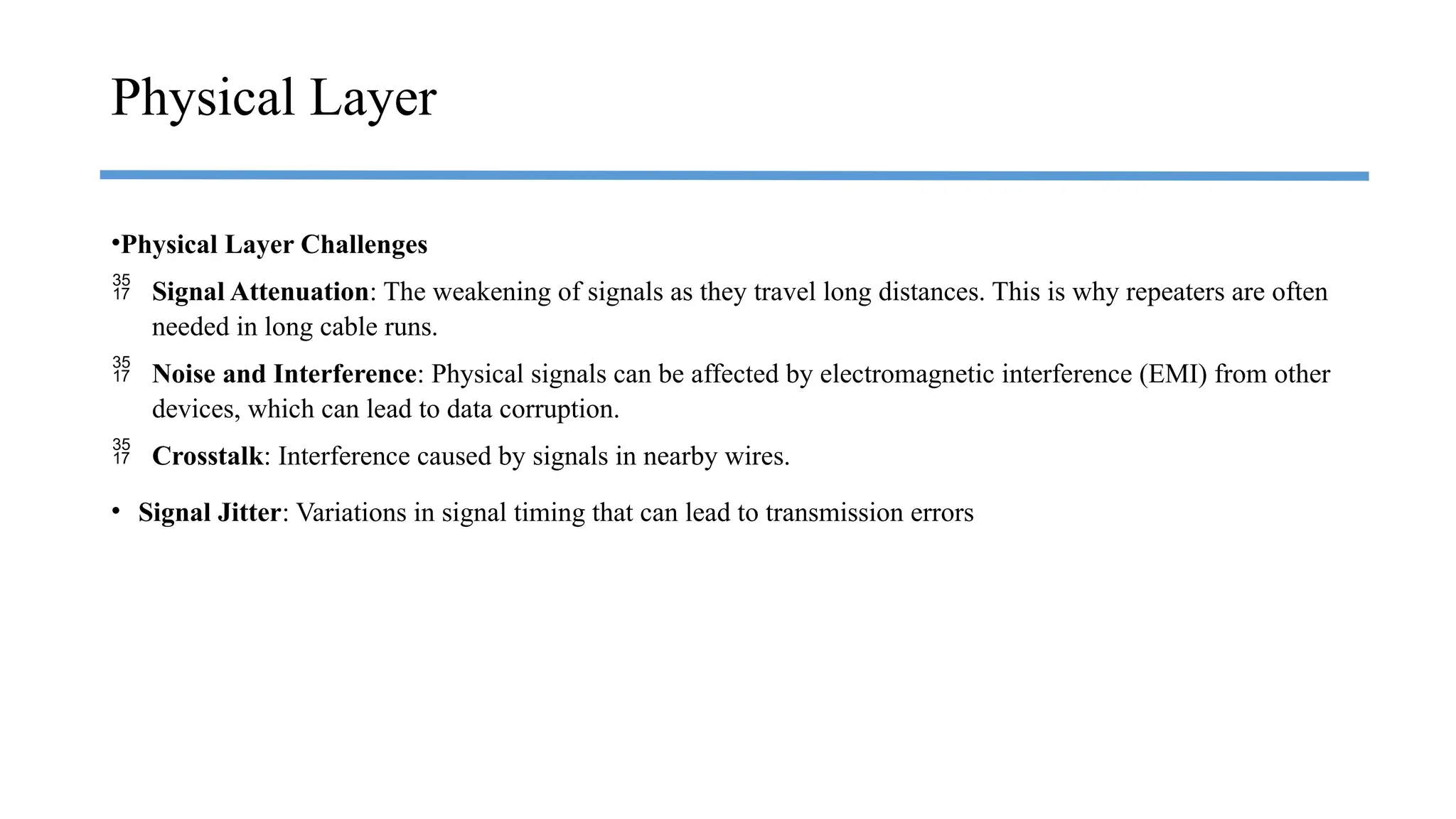 Physical Layer

•Physical Layer Challenges

35 17 Signal Attenuation: The weakening of signals as they travel long distances. This is why repeaters are often needed in long cable runs.

35 17 Noise and Interference: Physical signals can be affected by electromagnetic interference (EMI) from other devices, which can lead to data corruption.

35 17 Crosstalk: Interference caused by signals in nearby wires.

• Signal Jitter: Variations in signal timing that can lead to transmission errors